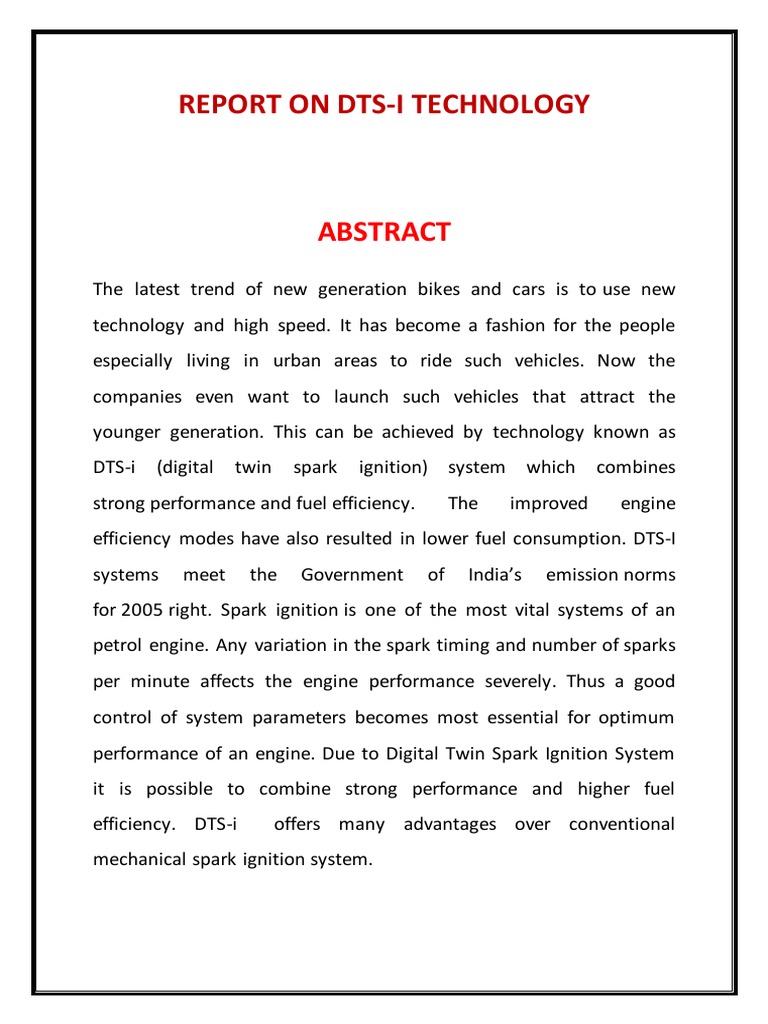 REPORT ON DTS-I TECHNOLOGY

ABSTRACT

The latest trend of new generation bikes and cars is to use new technology and high speed. It has become a fashion for the people especially living in urban areas to ride such vehicles. Now the companies even want to launch such vehicles that attract the younger generation. This can be achieved by technology known as DTS-i (digital twin spark ignition) system which combines strong performance and fuel efficiency. The improved engine efficiency modes have also resulted in lower fuel consumption. DTS-I systems meet the Government of India's emission norms for 2005 right. Spark ignition is one of the most vital systems of an petrol engine. Any variation in the spark timing and number of sparks per minute affects the engine performance severely. Thus a good control of system parameters becomes most essential for optimum performance of an engine. Due to Digital Twin Spark Ignition System it is possible to combine strong performance and higher fuel efficiency. DTS-i offers many advantages over conventional mechanical spark ignition system.